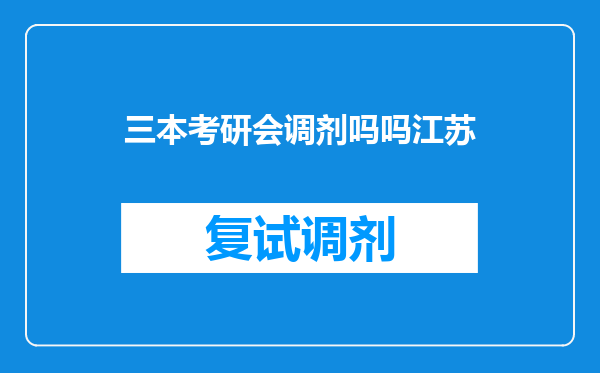 三本考研会调剂吗吗江苏

复试调剂